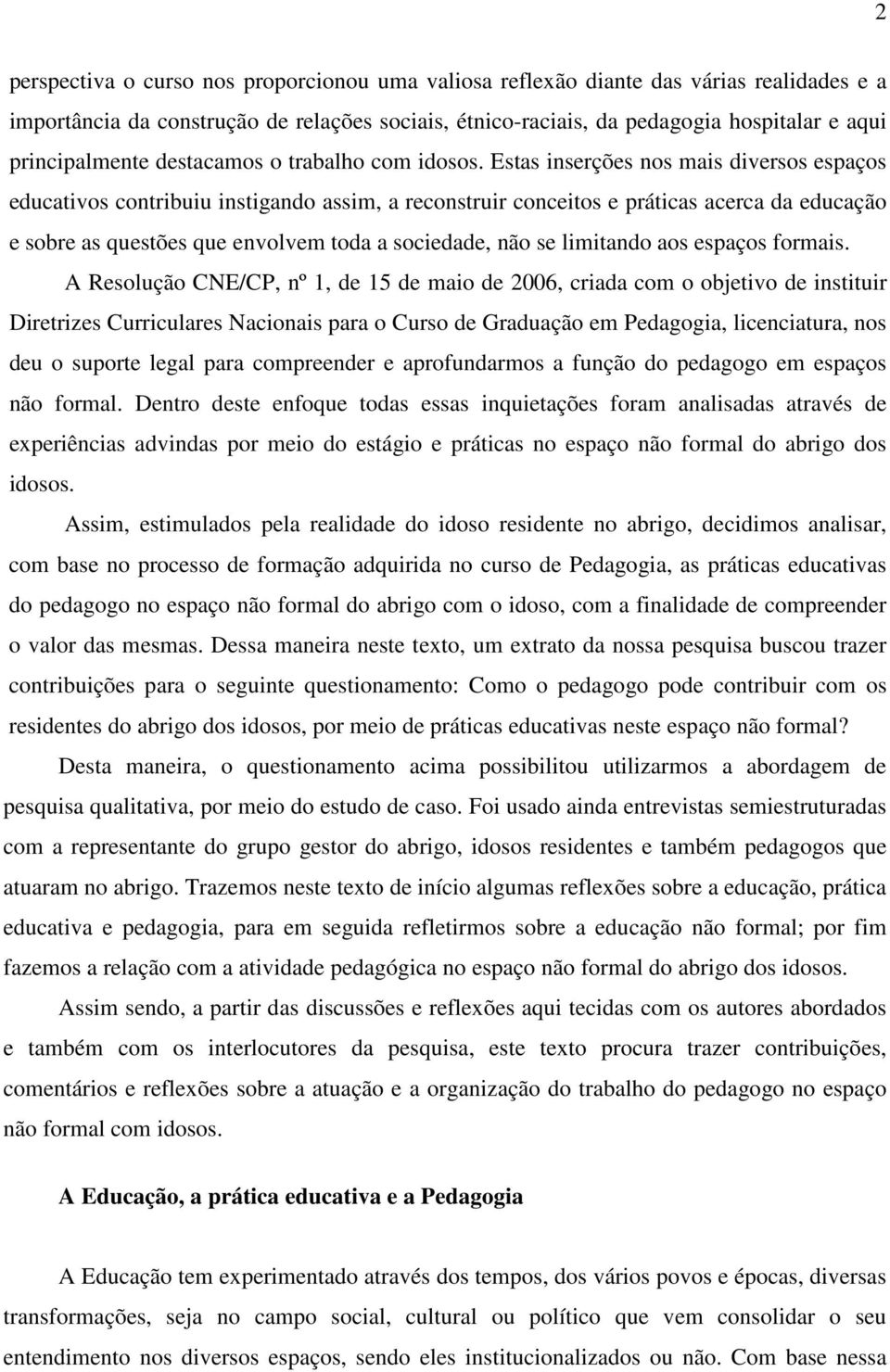 2

perspectiva o curso nos proporcionou uma valiosa reflexão diante das várias realidades e a importância da construção de relações sociais, étnico-raciais, da pedagogia hospitalar e aqui principalmente destacamos o trabalho com idosos. Estas inserções nos mais diversos espaços educativos contribuiu instigando assim, a reconstruir conceitos e práticas acerca da educação e sobre as questões que envolvem toda a sociedade, não se limitando aos espaços formais.

A Resolução CNE/CP, nº 1, de 15 de maio de 2006, criada com o objetivo de instituir Diretrizes Curriculares Nacionais para o Curso de Graduação em Pedagogia, licenciatura, nos deu o suporte legal para compreender e aprofundarmos a função do pedagogo em espaços não formal. Dentro deste enfoque todas essas inquietações foram analisadas através de experiências advindas por meio do estágio e práticas no espaço não formal do abrigo dos idosos.

Assim, estimulados pela realidade do idoso residente no abrigo, decidimos analisar, com base no processo de formação adquirida no curso de Pedagogia, as práticas educativas do pedagogo no espaço não formal do abrigo com o idoso, com a finalidade de compreender o valor das mesmas. Dessa maneira neste texto, um extrato da nossa pesquisa buscou trazer contribuições para o seguinte questionamento: Como o pedagogo pode contribuir com os residentes do abrigo dos idosos, por meio de práticas educativas neste espaço não formal?

Desta maneira, o questionamento acima possibilitou utilizarmos a abordagem de pesquisa qualitativa, por meio do estudo de caso. Foi usado ainda entrevistas semiestruturadas com a representante do grupo gestor do abrigo, idosos residentes e também pedagogos que atuaram no abrigo. Trazemos neste texto de início algumas reflexões sobre a educação, prática educativa e pedagogia, para em seguida refletirmos sobre a educação não formal; por fim fazemos a relação com a atividade pedagógica no espaço não formal do abrigo dos idosos.

Assim sendo, a partir das discussões e reflexões aqui tecidas com os autores abordados e também com os interlocutores da pesquisa, este texto procura trazer contribuições, comentários e reflexões sobre a atuação e a organização do trabalho do pedagogo no espaço não formal com idosos.

A Educação, a prática educativa e a Pedagogia

A Educação tem experimentado através dos tempos, dos vários povos e épocas, diversas transformações, seja no campo social, cultural ou político que vem consolidar o seu entendimento nos diversos espaços, sendo eles institucionalizados ou não. Com base nessa